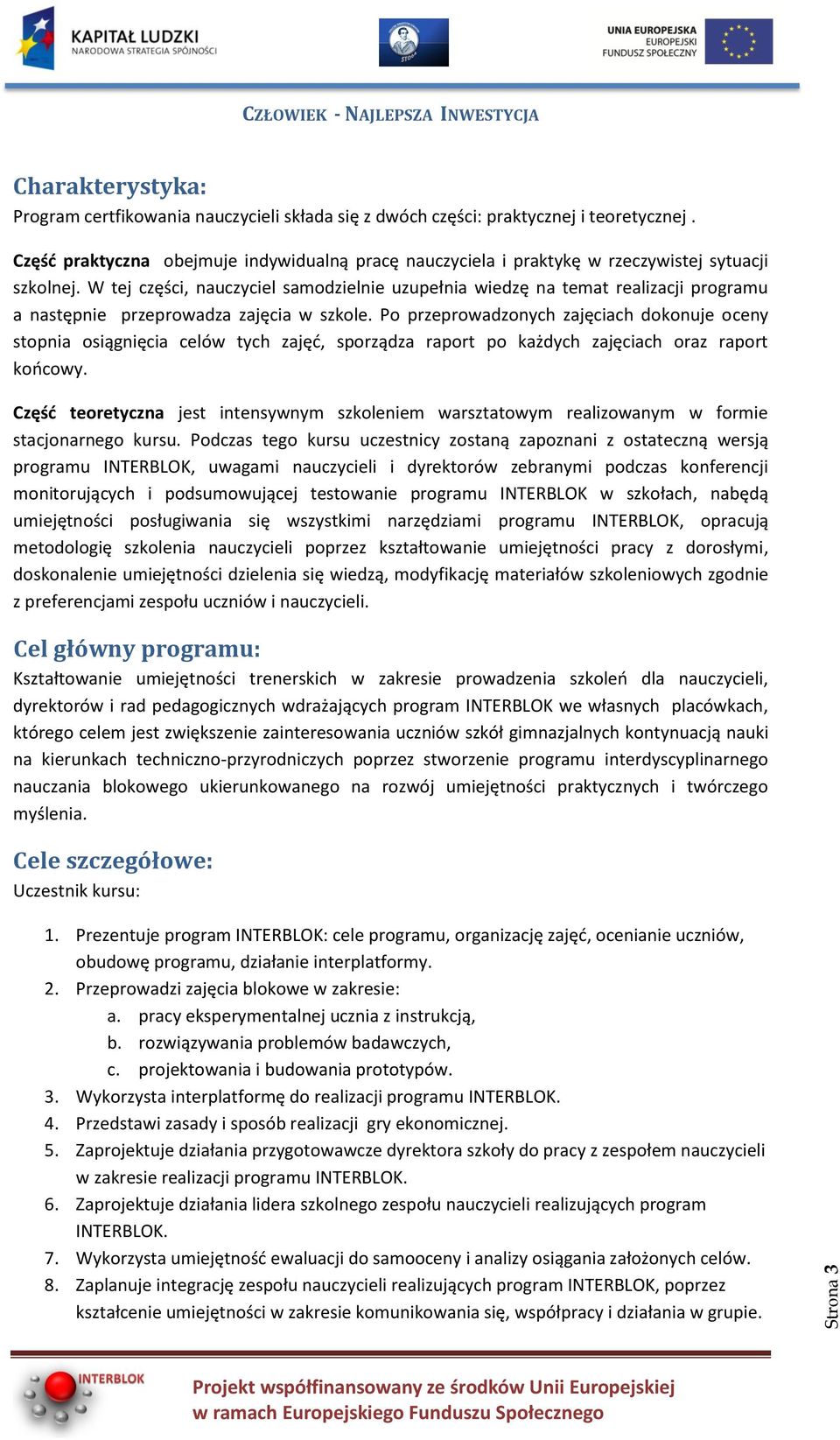 KAPITAŁ LUDZKI
NARODOWA STRATEGIA SPÓJNOŚCI

UNIA EUROPEJSKA
EUROPEJSKI
FUNDUSZ SPOŁECZNY

CZŁOWIEK - NAJLEPSZA INWESTYCJA

Charakterystyka:
Program certfikowania nauczycieli składa się z dwóch części: praktycznej i teoretycznej .

Część praktyczna obejmuje indywidualną pracę nauczyciela i praktykę w rzeczywistej sytuacji szkolnej. W tej części, nauczyciel samodzielnie uzupełnia wiedzę na temat realizacji programu a następnie przeprowadza zajęcia w szkole. Po przeprowadzonych zajęciach dokonuje oceny stopnia osiągnięcia celów tych zajęć, sporządza raport po każdych zajęciach oraz raport końcowy.

Część teoretyczna jest intensywnym szkoleniem warsztatowym realizowanym w formie stacjonarnego kursu. Podczas tego kursu uczestnicy zostaną zapoznani z ostateczną wersją programu INTERBLOK, uwagami nauczycieli i dyrektorów zebranymi podczas konferencji monitorujących i podsumowującej testowanie programu INTERBLOK w szkołach, nabędą umiejętności posługiwania się wszystkimi narzędziami programu INTERBLOK, opracują metodologię szkolenia nauczycieli poprzez kształtowanie umiejętności pracy z dorosłymi, doskonalenie umiejętności dzielenia się wiedzą, modyfikację materiałów szkoleniowych zgodnie z preferencjami zespołu uczniów i nauczycieli.

Cel główny programu:
Kształtowanie umiejętności trenerskich w zakresie prowadzenia szkoleń dla nauczycieli, dyrektorów i rad pedagogicznych wdrażających program INTERBLOK we własnych placówkach, którego celem jest zwiększenie zainteresowania uczniów szkół gimnazjalnych kontynuacją nauki na kierunkach techniczno-przyrodniczych poprzez stworzenie programu interdyscyplinarnego nauczania blokowego ukierunkowanego na rozwój umiejętności praktycznych i twórczego myślenia.

Cele szczegółowe:
Uczestnik kursu:

1. Prezentuje program INTERBLOK: cele programu, organizację zajęć, ocenianie uczniów, obudowę programu, działanie interplatformy.
2. Przeprowadzi zajęcia blokowe w zakresie:
a. pracy eksperymentalnej ucznia z instrukcją,
b. rozwiązywania problemów badawczych,
c. projektowania i budowania prototypów.
3. Wykorzysta interplatformę do realizacji programu INTERBLOK.
4. Przedstawi zasady i sposób realizacji gry ekonomicznej.
5. Zaprojektuje działania przygotowawcze dyrektora szkoły do pracy z zespołem nauczycieli w zakresie realizacji programu INTERBLOK.
6. Zaprojektuje działania lidera szkolnego zespołu nauczycieli realizujących program INTERBLOK.
7. Wykorzysta umiejętność ewaluacji do samooceny i analizy osiągania założonych celów.
8. Zaplanuje integrację zespołu nauczycieli realizujących program INTERBLOK, poprzez kształcenie umiejętności w zakresie komunikowania się, współpracy i działania w grupie.

Strona 3

INTERBLOK

Projekt współfinansowany ze środków Unii Europejskiej
w ramach Europejskiego Funduszu Społecznego